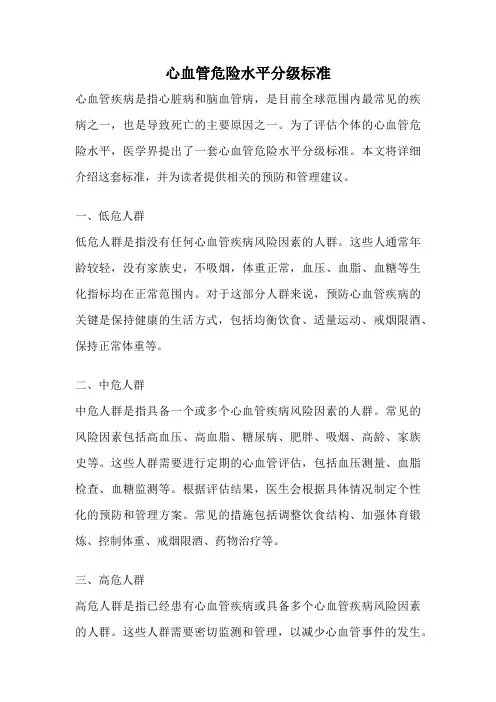 心血管危险水平分级标准

心血管疾病是指心脏病和脑血管病，是目前全球范围内最常见的疾病之一，也是导致死亡的主要原因之一。为了评估个体的心血管危险水平，医学界提出了一套心血管危险水平分级标准。本文将详细介绍这套标准，并为读者提供相关的预防和管理建议。

一、低危人群

低危人群是指没有任何心血管疾病风险因素的人群。这些人通常年龄较轻，没有家族史，不吸烟，体重正常，血压、血脂、血糖等生化指标均在正常范围内。对于这部分人群来说，预防心血管疾病的关键是保持健康的生活方式，包括均衡饮食、适量运动、戒烟限酒、保持正常体重等。

二、中危人群

中危人群是指具备一个或多个心血管疾病风险因素的人群。常见的风险因素包括高血压、高血脂、糖尿病、肥胖、吸烟、高龄、家族史等。这些人群需要进行定期的心血管评估，包括血压测量、血脂检查、血糖监测等。根据评估结果，医生会根据具体情况制定个性化的预防和管理方案。常见的措施包括调整饮食结构、加强体育锻炼、控制体重、戒烟限酒、药物治疗等。

三、高危人群

高危人群是指已经患有心血管疾病或具备多个心血管疾病风险因素的人群。这些人群需要密切监测和管理，以减少心血管事件的发生。